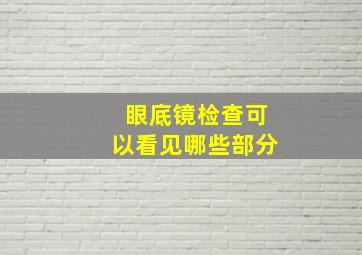 眼底镜检查可以看见哪些部分